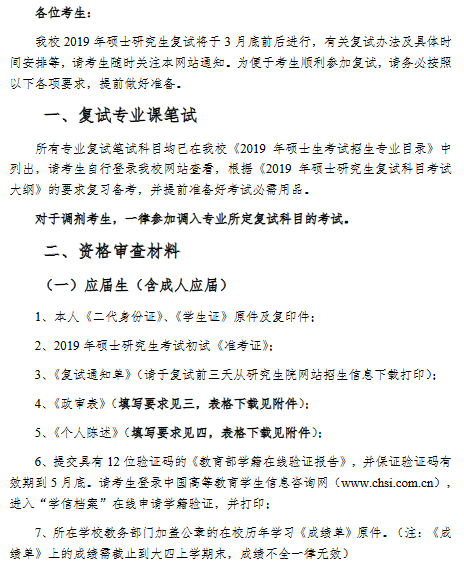 各位考生：

我校 2019 年硕士研究生复试将于 3 月底前后进行，有关复试办法及具体时间安排等，请考生随时关注本网站通知。为便于考生顺利参加复试，请务必按照以下各项要求，提前做好准备。

一、复试专业课笔试

所有专业复试笔试科目均已在我校《2019 年硕士生考试招生专业目录》中列出，请考生自行登录我校网站查看，根据《2019 年硕士研究生复试科目考试大纲》的要求复习备考，并提前准备好考试必需用品。

对于调剂考生，一律参加调入专业所定复试科目的考试。

二、资格审查材料

（一）应届生（含成人应届）

1、本人《二代身份证》、《学生证》原件及复印件；

2、2019 年硕士研究生考试初试《准考证》；

3、《复试通知单》（请于复试前三天从研究生院网站招生信息下载打印）；

4、《政审表》（填写要求见三，表格下载见附件）；

5、《个人陈述》（填写要求见四，表格下载见附件）；

6、提交具有 12 位验证码的《教育部学籍在线验证报告》，并保证验证码有效期到 5 月底。请考生登录中国高等教育学生信息咨询网（www.chsi.com.cn），进入“学信档案”在线申请学籍验证，并打印；

7、所在学校教务部门加盖公章的在校历年学习《成绩单》原件。（注：《成绩单》上的成绩需截止到大四上学期末，成绩不全一律无效）